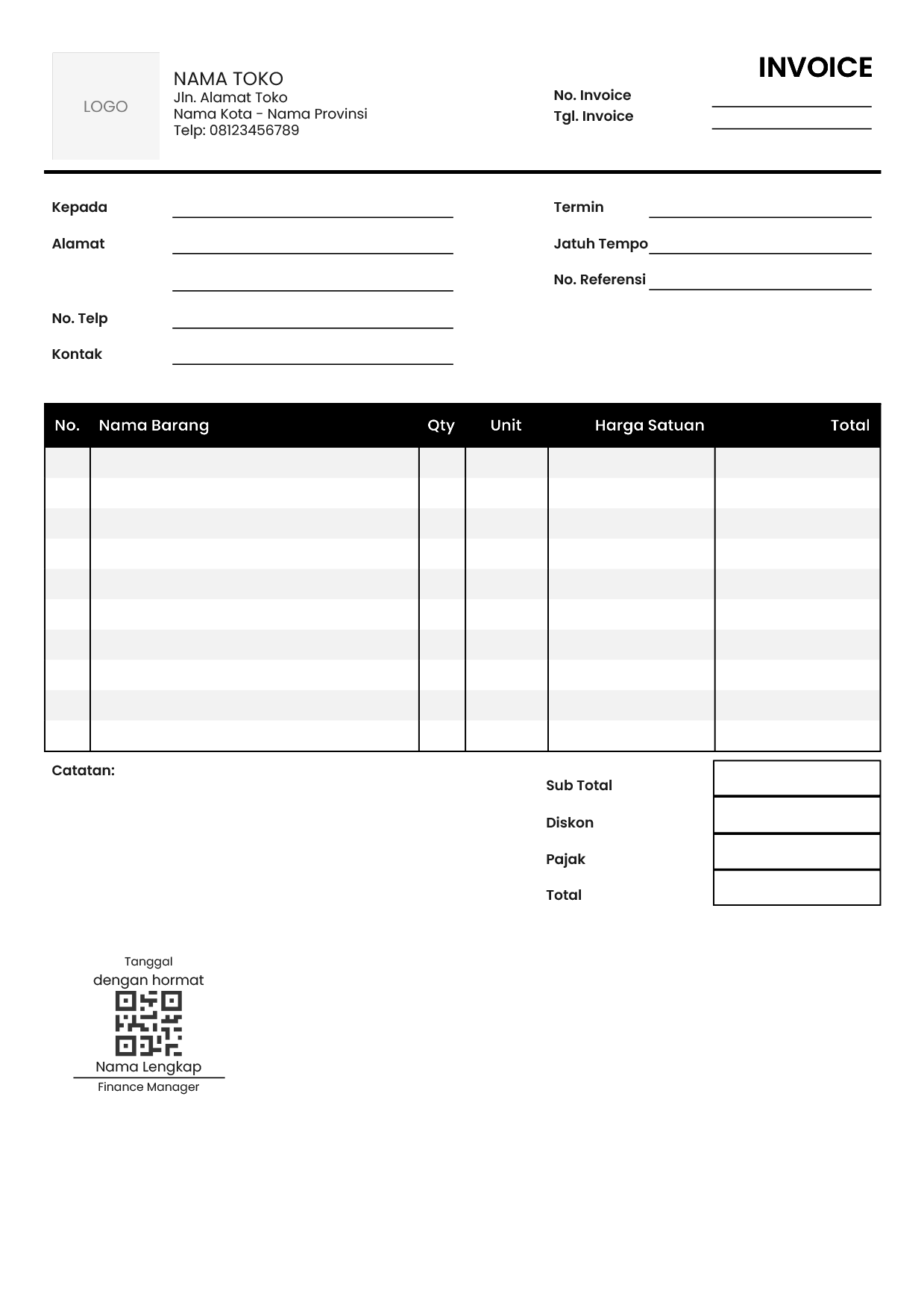 LOGO

NAMA TOKO
Jln. Alamat Toko
Nama Kota - Nama Provinsi
Telp: 08123456789

INVOICE

No. Invoice
Tgl. Invoice

Kepada
Alamat

No. Telp
Kontak

Termin
Jatuh Tempo
No. Referensi

| No. | Nama Barang | Qty | Unit | Harga Satuan | Total |
|---|---|---|---|---|---|
| | | | | | |
| | | | | | |
| | | | | | |
| | | | | | |
| | | | | | |
| | | | | | |
| | | | | | |
| | | | | | |
| | | | | | |
| | | | | | |

Catatan:

Sub Total
Diskon
Pajak
Total

Tanggal
dengan hormat

Nama Lengkap
Finance Manager